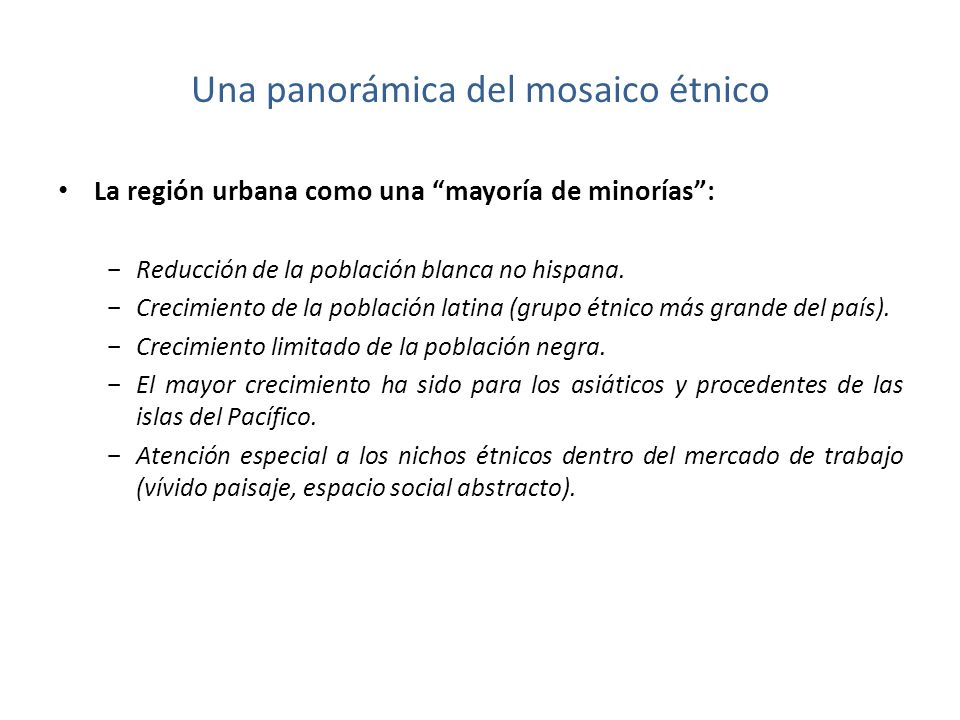 Una panorámica del mosaico étnico

• La región urbana como una “mayoría de minorías”:

− Reducción de la población blanca no hispana.
− Crecimiento de la población latina (grupo étnico más grande del país).
− Crecimiento limitado de la población negra.
− El mayor crecimiento ha sido para los asiáticos y procedentes de las islas del Pacífico.
− Atención especial a los nichos étnicos dentro del mercado de trabajo (vívido paisaje, espacio social abstracto).